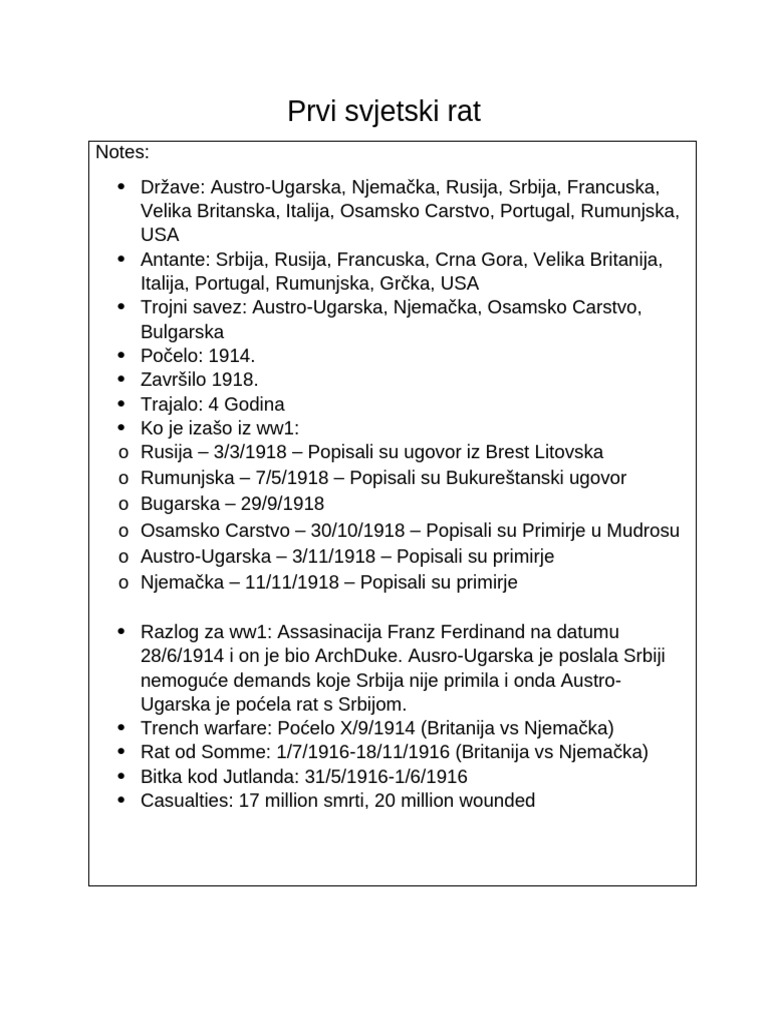 Prvi svjetski rat

Notes:

• Države: Austro-Ugarska, Njemačka, Rusija, Srbija, Francuska, Velika Britanska, Italija, Osamsko Carstvo, Portugal, Rumunjska, USA
• Antante: Srbija, Rusija, Francuska, Crna Gora, Velika Britanija, Italija, Portugal, Rumunjska, Grčka, USA
• Trojni savez: Austro-Ugarska, Njemačka, Osamsko Carstvo, Bulgarska
• Počelo: 1914.
• Završilo 1918.
• Trajalo: 4 Godina
• Ko je izašo iz ww1:
o Rusija – 3/3/1918 – Popisali su ugovor iz Brest Litovska
o Rumunjska – 7/5/1918 – Popisali su Bukureštanski ugovor
o Bugarska – 29/9/1918
o Osamsko Carstvo – 30/10/1918 – Popisali su Primirje u Mudrosu
o Austro-Ugarska – 3/11/1918 – Popisali su primirje
o Njemačka – 11/11/1918 – Popisali su primirje

• Razlog za ww1: Assasinacija Franz Ferdinand na datumu 28/6/1914 i on je bio ArchDuke. Ausro-Ugarska je poslala Srbiji nemoguće demands koje Srbija nije primila i onda Austro-Ugarska je poćela rat s Srbijom.
• Trench warfare: Poćelo X/9/1914 (Britanija vs Njemačka)
• Rat od Somme: 1/7/1916-18/11/1916 (Britanija vs Njemačka)
• Bitka kod Jutlanda: 31/5/1916-1/6/1916
• Casualties: 17 million smrti, 20 million wounded